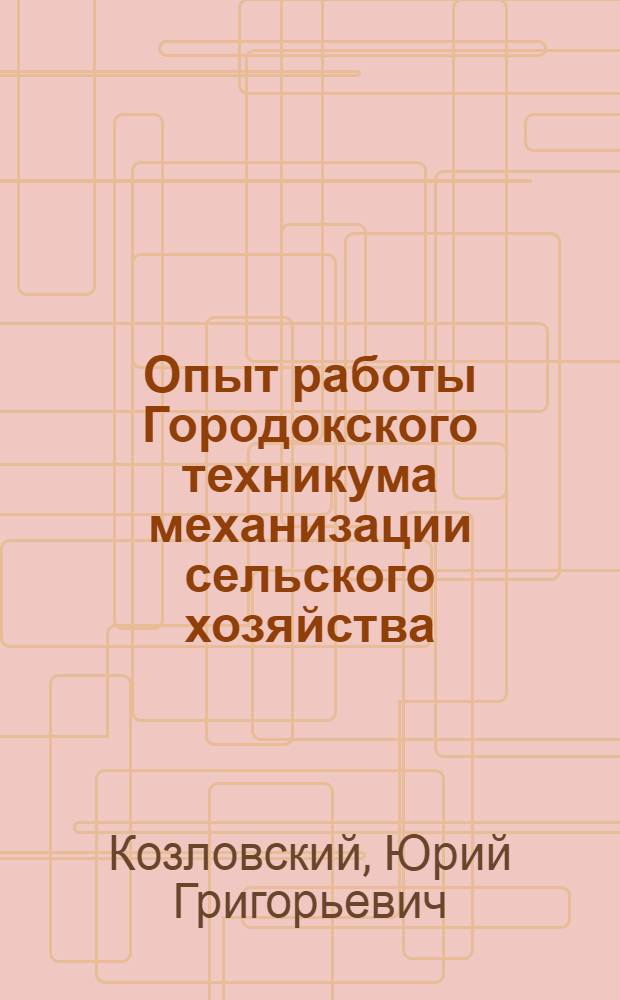 Опыт работы Городокского техникума механизации сельского хозяйства

Козловский, Юрий Григорьевич